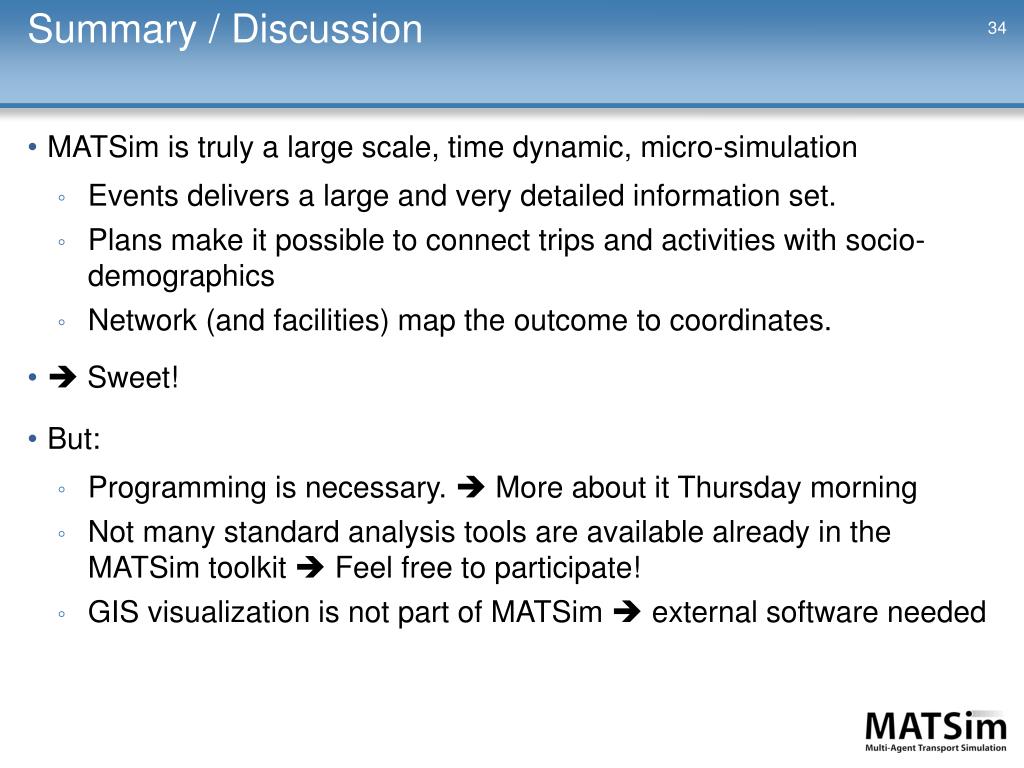 Summary / Discussion

34

• MATSim is truly a large scale, time dynamic, micro-simulation
◦ Events delivers a large and very detailed information set.
◦ Plans make it possible to connect trips and activities with socio-demographics
◦ Network (and facilities) map the outcome to coordinates.

• ➔ Sweet!

• But:
◦ Programming is necessary. ➔ More about it Thursday morning
◦ Not many standard analysis tools are available already in the MATSim toolkit ➔ Feel free to participate!
◦ GIS visualization is not part of MATSim ➔ external software needed

MATSim
Multi-Agent Transport Simulation